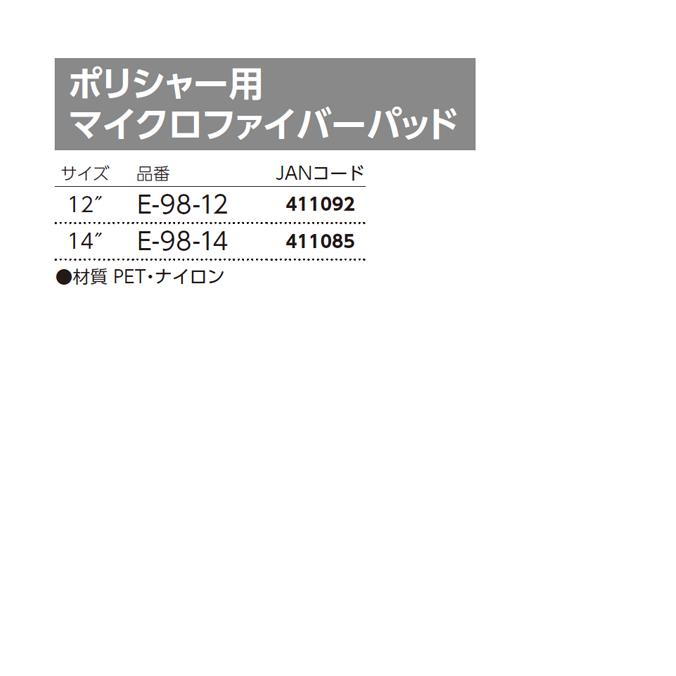 ポリシャー用
マイクロファイバーパッド

| サイズ | 品番 | JANコード |
|---|---|---|
| 12″ | E-98-12 | 411092 |
| 14″ | E-98-14 | 411085 |

●材質 PET・ナイロン